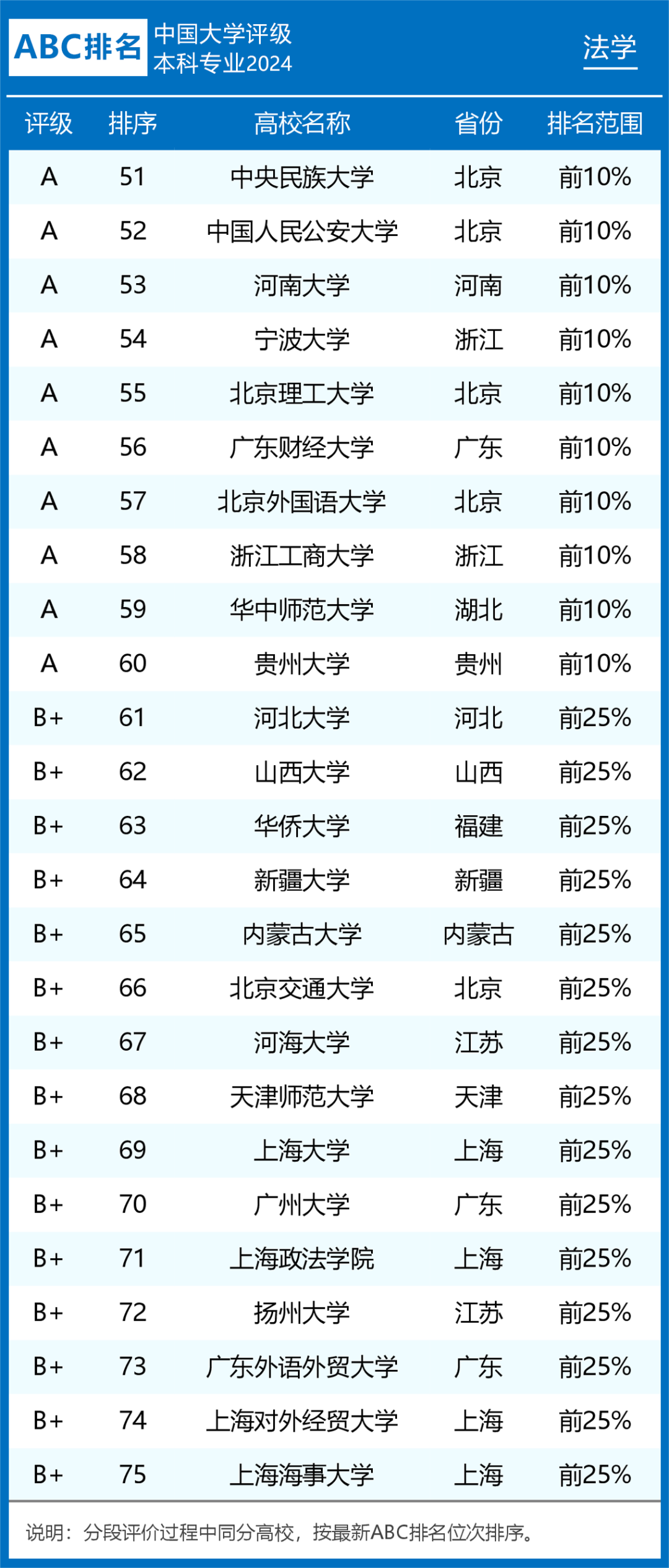 ABC排名 中国大学评级 本科专业2024

法学

| 评级 | 排序 | 高校名称 | 省份 | 排名范围 |
|---|---|---|---|---|
| A | 51 | 中央民族大学 | 北京 | 前10% |
| A | 52 | 中国人民公安大学 | 北京 | 前10% |
| A | 53 | 河南大学 | 河南 | 前10% |
| A | 54 | 宁波大学 | 浙江 | 前10% |
| A | 55 | 北京理工大学 | 北京 | 前10% |
| A | 56 | 广东财经大学 | 广东 | 前10% |
| A | 57 | 北京外国语大学 | 北京 | 前10% |
| A | 58 | 浙江工商大学 | 浙江 | 前10% |
| A | 59 | 华中师范大学 | 湖北 | 前10% |
| A | 60 | 贵州大学 | 贵州 | 前10% |
| B+ | 61 | 河北大学 | 河北 | 前25% |
| B+ | 62 | 山西大学 | 山西 | 前25% |
| B+ | 63 | 华侨大学 | 福建 | 前25% |
| B+ | 64 | 新疆大学 | 新疆 | 前25% |
| B+ | 65 | 内蒙古大学 | 内蒙古 | 前25% |
| B+ | 66 | 北京交通大学 | 北京 | 前25% |
| B+ | 67 | 河海大学 | 江苏 | 前25% |
| B+ | 68 | 天津师范大学 | 天津 | 前25% |
| B+ | 69 | 上海大学 | 上海 | 前25% |
| B+ | 70 | 广州大学 | 广东 | 前25% |
| B+ | 71 | 上海政法学院 | 上海 | 前25% |
| B+ | 72 | 扬州大学 | 江苏 | 前25% |
| B+ | 73 | 广东外语外贸大学 | 广东 | 前25% |
| B+ | 74 | 上海对外经贸大学 | 上海 | 前25% |
| B+ | 75 | 上海海事大学 | 上海 | 前25% |

说明：分段评价过程中同分高校，按最新ABC排名位次排序。